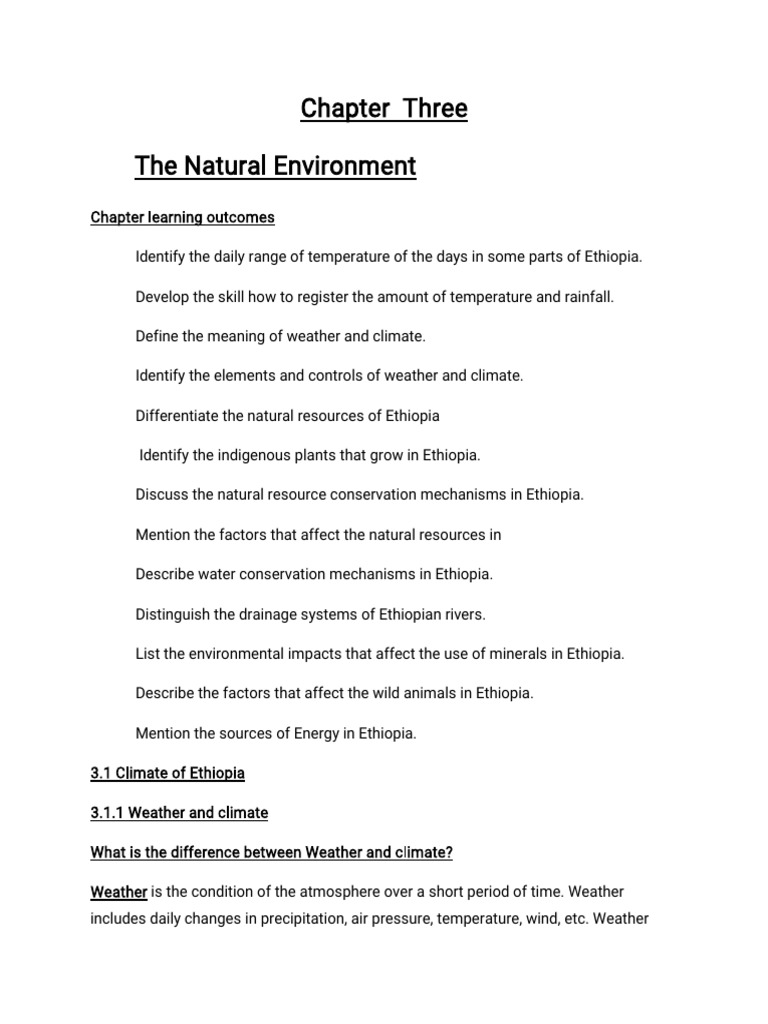 Chapter Three

The Natural Environment

Chapter learning outcomes

Identify the daily range of temperature of the days in some parts of Ethiopia.

Develop the skill how to register the amount of temperature and rainfall.

Define the meaning of weather and climate.

Identify the elements and controls of weather and climate.

Differentiate the natural resources of Ethiopia

Identify the indigenous plants that grow in Ethiopia.

Discuss the natural resource conservation mechanisms in Ethiopia.

Mention the factors that affect the natural resources in

Describe water conservation mechanisms in Ethiopia.

Distinguish the drainage systems of Ethiopian rivers.

List the environmental impacts that affect the use of minerals in Ethiopia.

Describe the factors that affect the wild animals in Ethiopia.

Mention the sources of Energy in Ethiopia.

3.1 Climate of Ethiopia

3.1.1 Weather and climate

What is the difference between Weather and climate?

Weather is the condition of the atmosphere over a short period of time. Weather includes daily changes in precipitation, air pressure, temperature, wind, etc. Weather